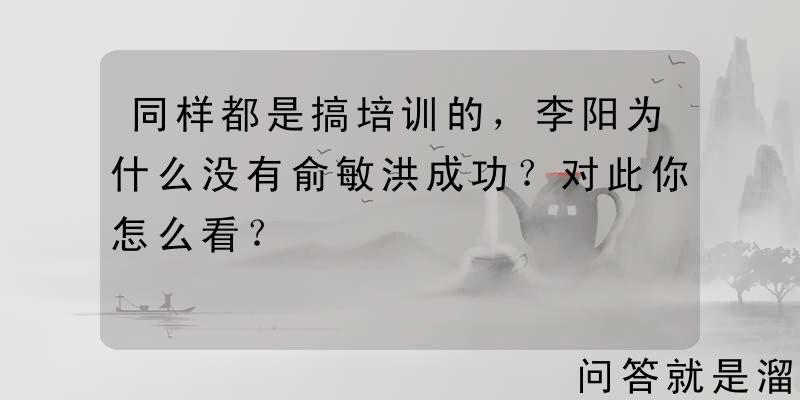 同样都是搞培训的，李阳为什么没有俞敏洪成功？对此你怎么看？

问答就是溜